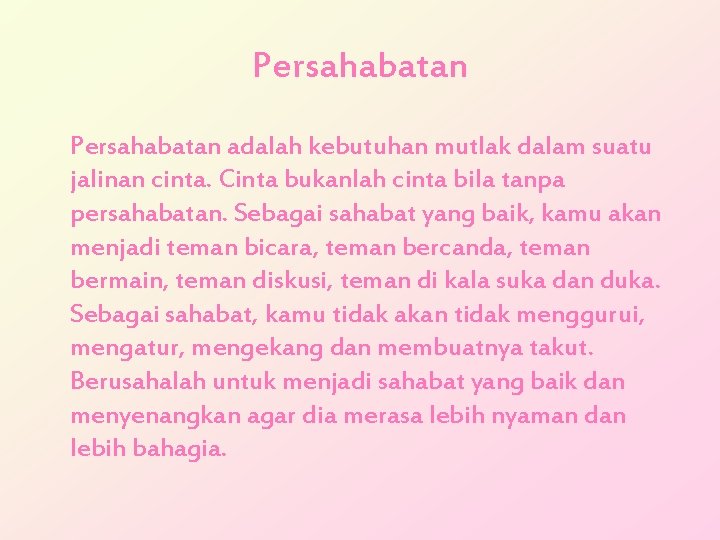 Persahabatan

Persahabatan adalah kebutuhan mutlak dalam suatu jalinan cinta. Cinta bukanlah cinta bila tanpa persahabatan. Sebagai sahabat yang baik, kamu akan menjadi teman bicara, teman bercanda, teman bermain, teman diskusi, teman di kala suka dan duka. Sebagai sahabat, kamu tidak akan tidak menggurui, mengatur, mengekang dan membuatnya takut. Berusahalah untuk menjadi sahabat yang baik dan menyenangkan agar dia merasa lebih nyaman dan lebih bahagia.